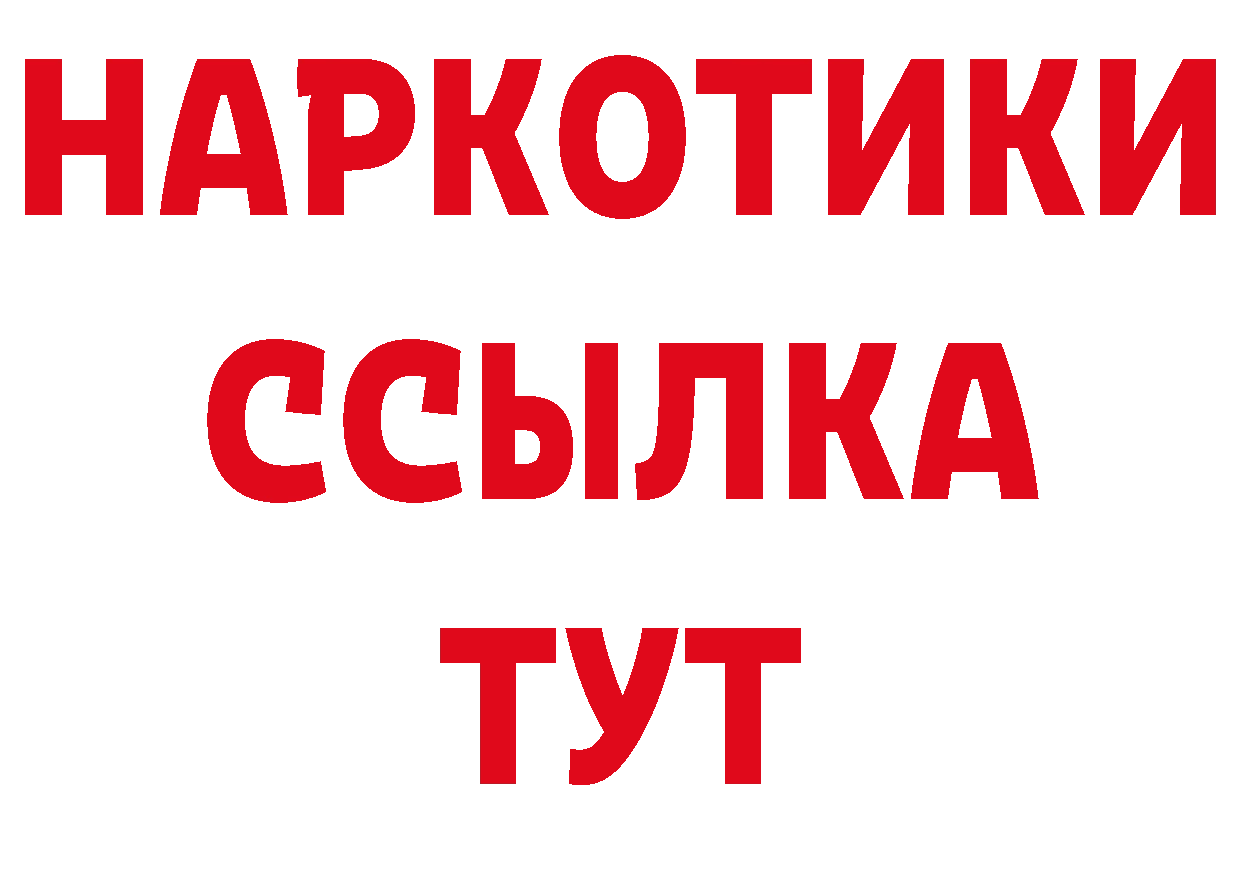 НАРКОТИКИ ССЫЛКА ТУТ